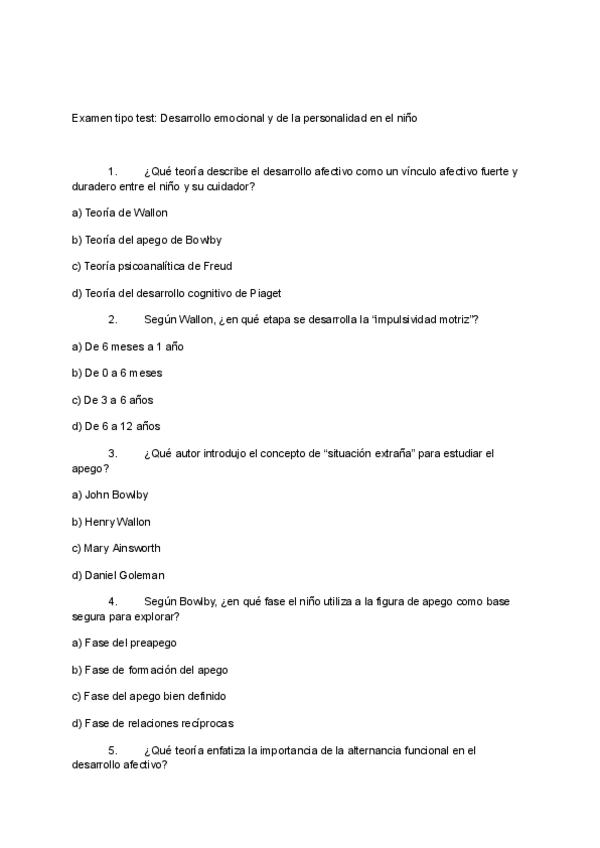 Examen tipo test: Desarrollo emocional y de la personalidad en el niño

1. ¿Qué teoría describe el desarrollo afectivo como un vínculo afectivo fuerte y duradero entre el niño y su cuidador?

a) Teoría de Wallon

b) Teoría del apego de Bowlby

c) Teoría psicoanalítica de Freud

d) Teoría del desarrollo cognitivo de Piaget

2. Según Wallon, ¿en qué etapa se desarrolla la "impulsividad motriz"?

a) De 6 meses a 1 año

b) De 0 a 6 meses

c) De 3 a 6 años

d) De 6 a 12 años

3. ¿Qué autor introdujo el concepto de "situación extraña" para estudiar el apego?

a) John Bowlby

b) Henry Wallon

c) Mary Ainsworth

d) Daniel Goleman

4. Según Bowlby, ¿en qué fase el niño utiliza a la figura de apego como base segura para explorar?

a) Fase del preapego

b) Fase de formación del apego

c) Fase del apego bien definido

d) Fase de relaciones recíprocas

5. ¿Qué teoría enfatiza la importancia de la alternancia funcional en el desarrollo afectivo?